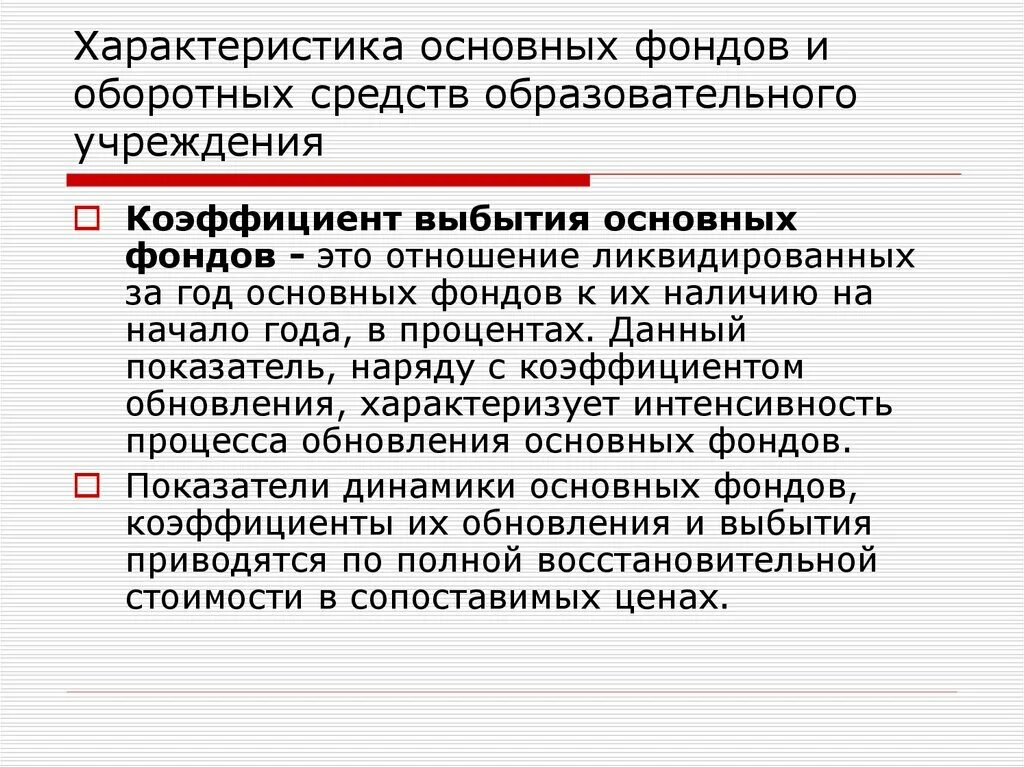 Характеристика основных фондов и оборотных средств образовательного учреждения

Коэффициент выбытия основных фондов - это отношение ликвидированных за год основных фондов к их наличию на начало года, в процентах. Данный показатель, наряду с коэффициентом обновления, характеризует интенсивность процесса обновления основных фондов.

Показатели динамики основных фондов, коэффициенты их обновления и выбытия приводятся по полной восстановительной стоимости в сопоставимых ценах.